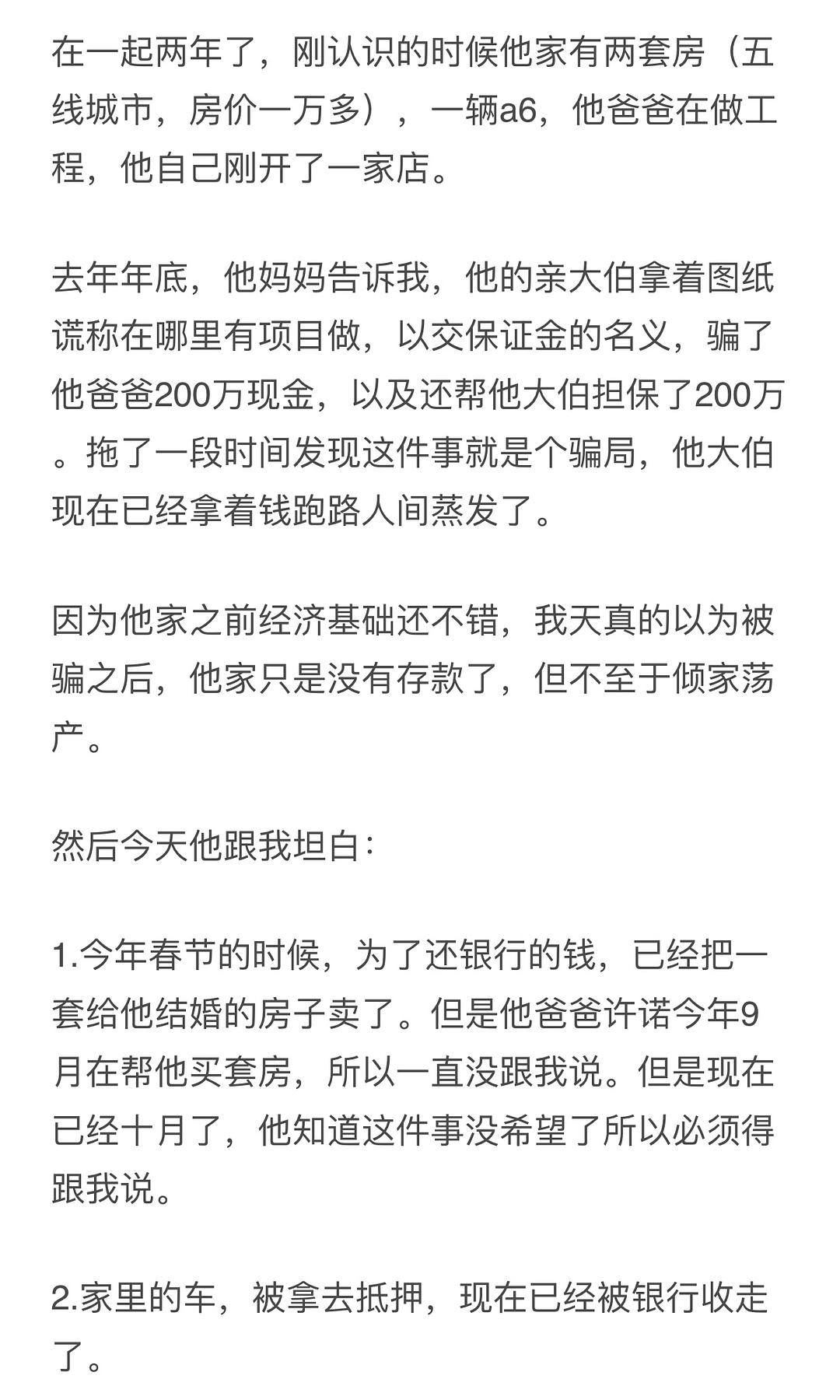 在一起两年了，刚认识的时候他家有两套房（五线城市，房价一万多），一辆a6，他爸爸在做工程，他自己刚开了一家店。

去年年底，他妈妈告诉我，他的亲大伯拿着图纸谎称在哪里有项目做，以交保证金的名义，骗了他爸爸200万现金，以及还帮他大伯担保了200万。拖了一段时间发现这件事就是个骗局，他大伯现在已经拿着钱跑路人间蒸发了。

因为他家之前经济基础还不错，我天真的以为被骗之后，他家只是没有存款了，但不至于倾家荡产。

然后今天他跟我坦白：

1.今年春节的时候，为了还银行的钱，已经把一套给他结婚的房子卖了。但是他爸爸许诺今年9月在帮他买套房，所以一直没跟我说。但是现在已经十月了，他知道这件事没希望了所以必须得跟我说。

2.家里的车，被拿去抵押，现在已经被银行收走了。